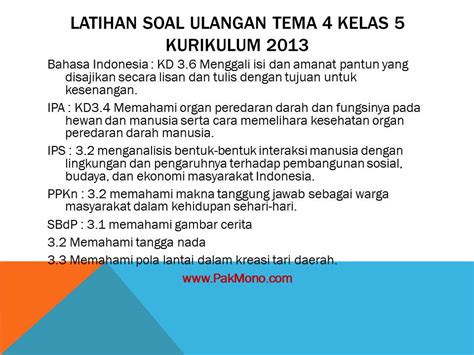 LATIHAN SOAL ULANGAN TEMA 4 KELAS 5 KURIKULUM 2013

Bahasa Indonesia : KD 3.6 Menggali isi dan amanat pantun yang disajikan secara lisan dan tulis dengan tujuan untuk kesenangan.

IPA : KD3.4 Memahami organ peredaran darah dan fungsinya pada hewan dan manusia serta cara memelihara kesehatan organ peredaran darah manusia.

IPS : 3.2 menganalisis bentuk-bentuk interaksi manusia dengan lingkungan dan pengaruhnya terhadap pembangunan sosial, budaya, dan ekonomi masyarakat Indonesia.

PPKn : 3.2 memahami makna tanggung jawab sebagai warga masyarakat dalam kehidupan sehari-hari.

SBdP : 3.1 memahami gambar cerita

3.2 Memahami tangga nada

3.3 Memahami pola lantai dalam kreasi tari daerah.

www.PakMono.com